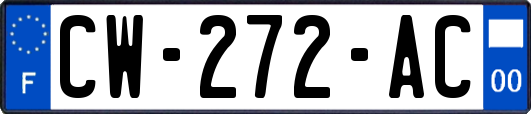 F
CW-272-AC
00